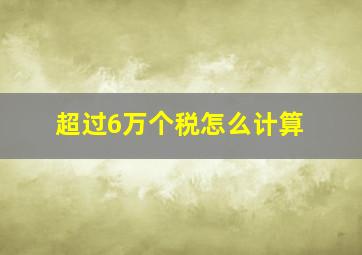 超过6万个税怎么计算